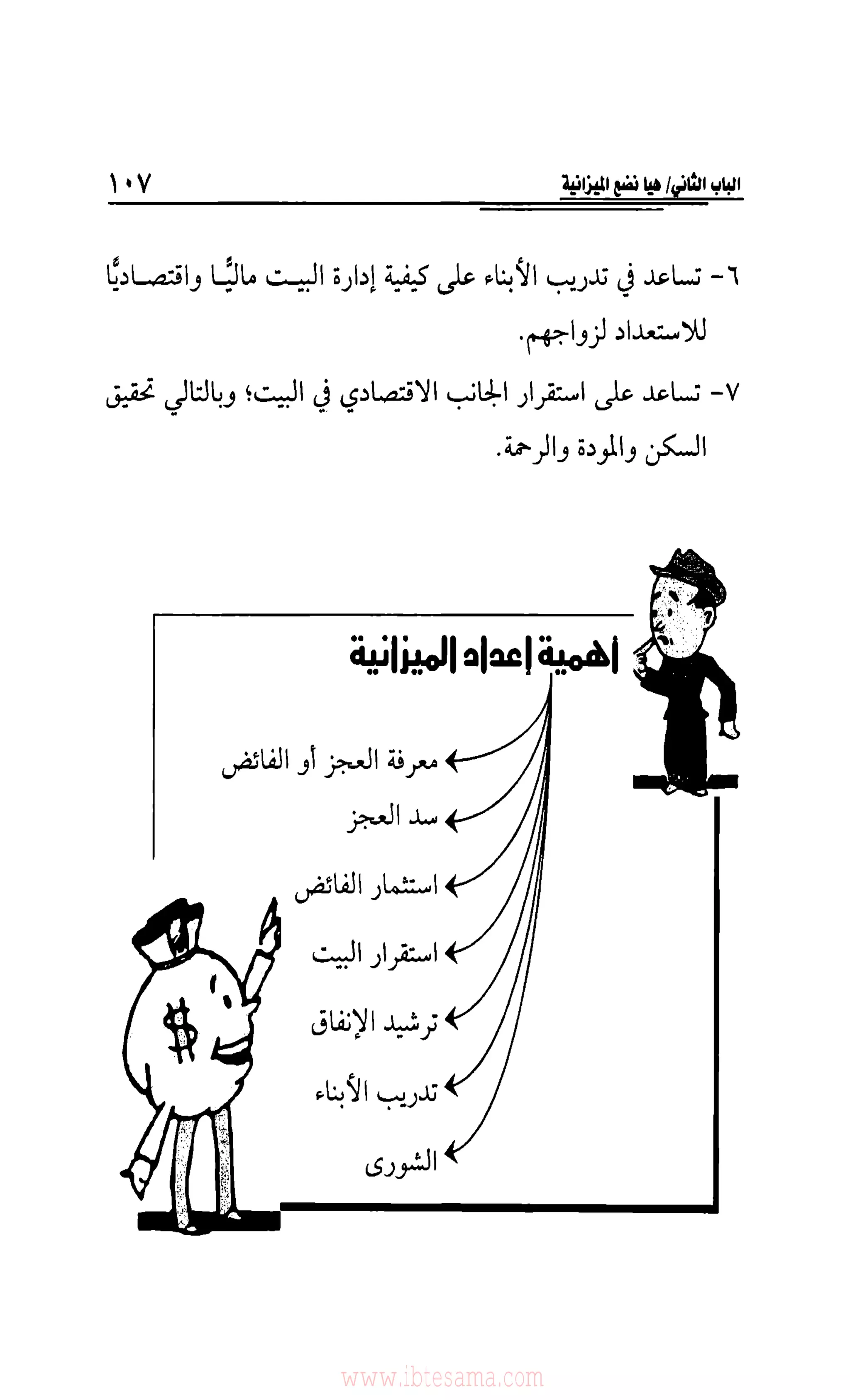 الباب الثاني/ هيا نضع الميزانية

١٠٧

٦- تساعد في تدريب الأبناء على كيفية إدارة البيت ماليًّا واقتصاديًّا للاستعداد لزواجهم.

٧- تساعد على استقرار الجانب الاقتصادي في البيت؛ وبالتالي تحقيق السكن والمودة والرحمة.

أهمية إعداد الميزانية

معرفة العجز أو الفائض

سد العجز

استثمار الفائض

استقرار البيت

ترشيد الإنفاق

تدريب الأبناء

الشورى

$

www.ibtesama.com